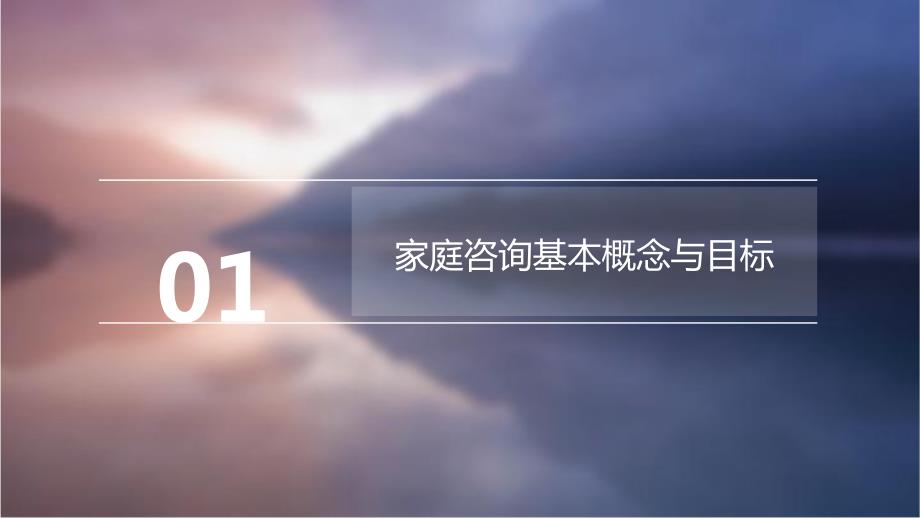 01

家庭咨询基本概念与目标